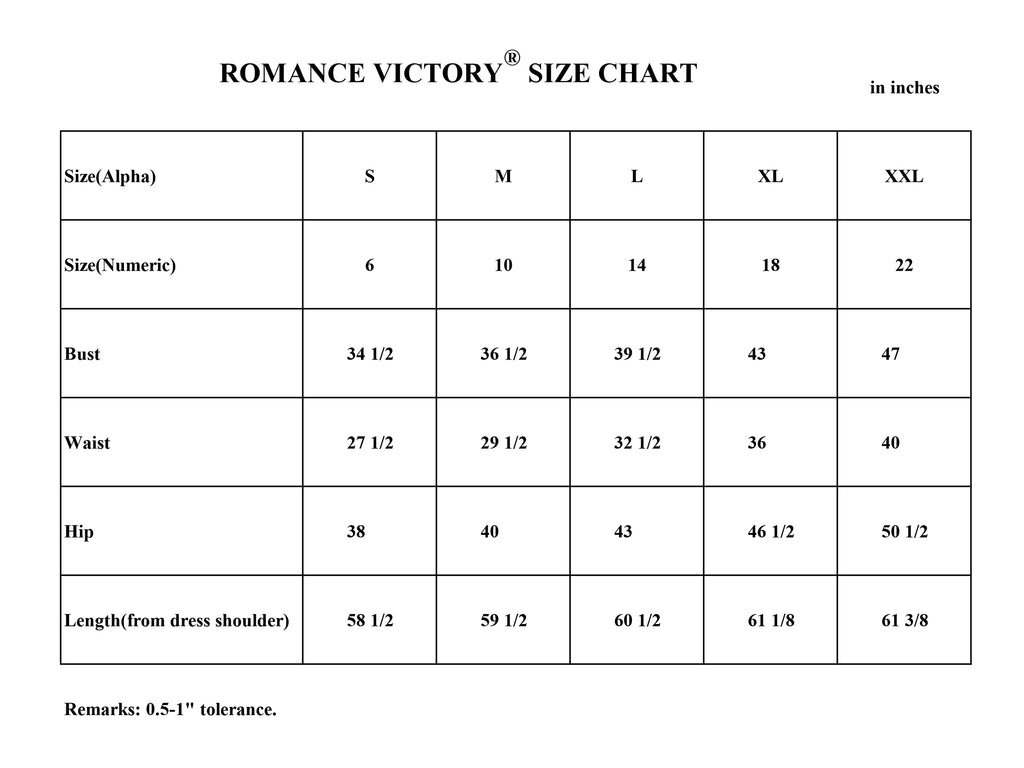 ROMANCE VICTORY® SIZE CHART

in inches

| Size(Alpha) | S | M | L | XL | XXL |
|---|---|---|---|---|---|
| Size(Numeric) | 6 | 10 | 14 | 18 | 22 |
| Bust | 34 1/2 | 36 1/2 | 39 1/2 | 43 | 47 |
| Waist | 27 1/2 | 29 1/2 | 32 1/2 | 36 | 40 |
| Hip | 38 | 40 | 43 | 46 1/2 | 50 1/2 |
| Length(from dress shoulder) | 58 1/2 | 59 1/2 | 60 1/2 | 61 1/8 | 61 3/8 |

Remarks: 0.5-1" tolerance.